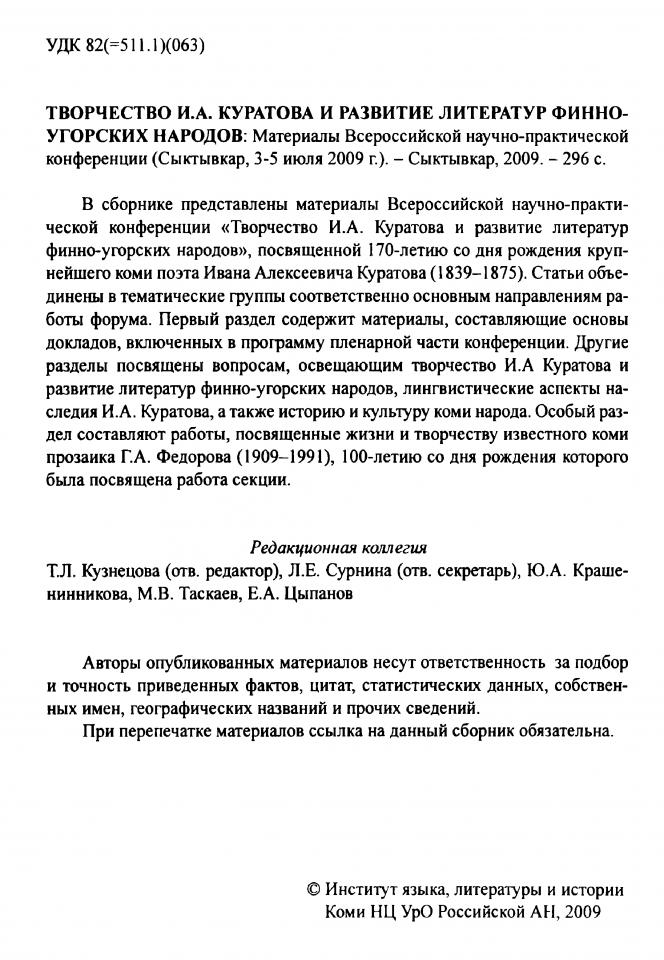 УДК 82(=511.1)(063)

ТВОРЧЕСТВО И.А. КУРАТОВА И РАЗВИТИЕ ЛИТЕРАТУР ФИННО-УГОРСКИХ НАРОДОВ: Материалы Всероссийской научно-практической конференции (Сыктывкар, 3-5 июля 2009 г.). – Сыктывкар, 2009. – 296 с.

В сборнике представлены материалы Всероссийской научно-практической конференции «Творчество И.А. Куратова и развитие литератур финно-угорских народов», посвященной 170-летию со дня рождения крупнейшего коми поэта Ивана Алексеевича Куратова (1839–1875). Статьи объединены в тематические группы соответственно основным направлениям работы форума. Первый раздел содержит материалы, составляющие основы докладов, включенных в программу пленарной части конференции. Другие разделы посвящены вопросам, освещающим творчество И.А Куратова и развитие литератур финно-угорских народов, лингвистические аспекты наследия И.А. Куратова, а также историю и культуру коми народа. Особый раздел составляют работы, посвященные жизни и творчеству известного коми прозаика Г.А. Федорова (1909–1991), 100-летию со дня рождения которого была посвящена работа секции.

Редакционная коллегия
Т.Л. Кузнецова (отв. редактор), Л.Е. Сурнина (отв. секретарь), Ю.А. Крашенинникова, М.В. Таскаев, Е.А. Цыпанов

Авторы опубликованных материалов несут ответственность за подбор и точность приведенных фактов, цитат, статистических данных, собственных имен, географических названий и прочих сведений.
При перепечатке материалов ссылка на данный сборник обязательна.

© Институт языка, литературы и истории
Коми НЦ УрО Российской АН, 2009